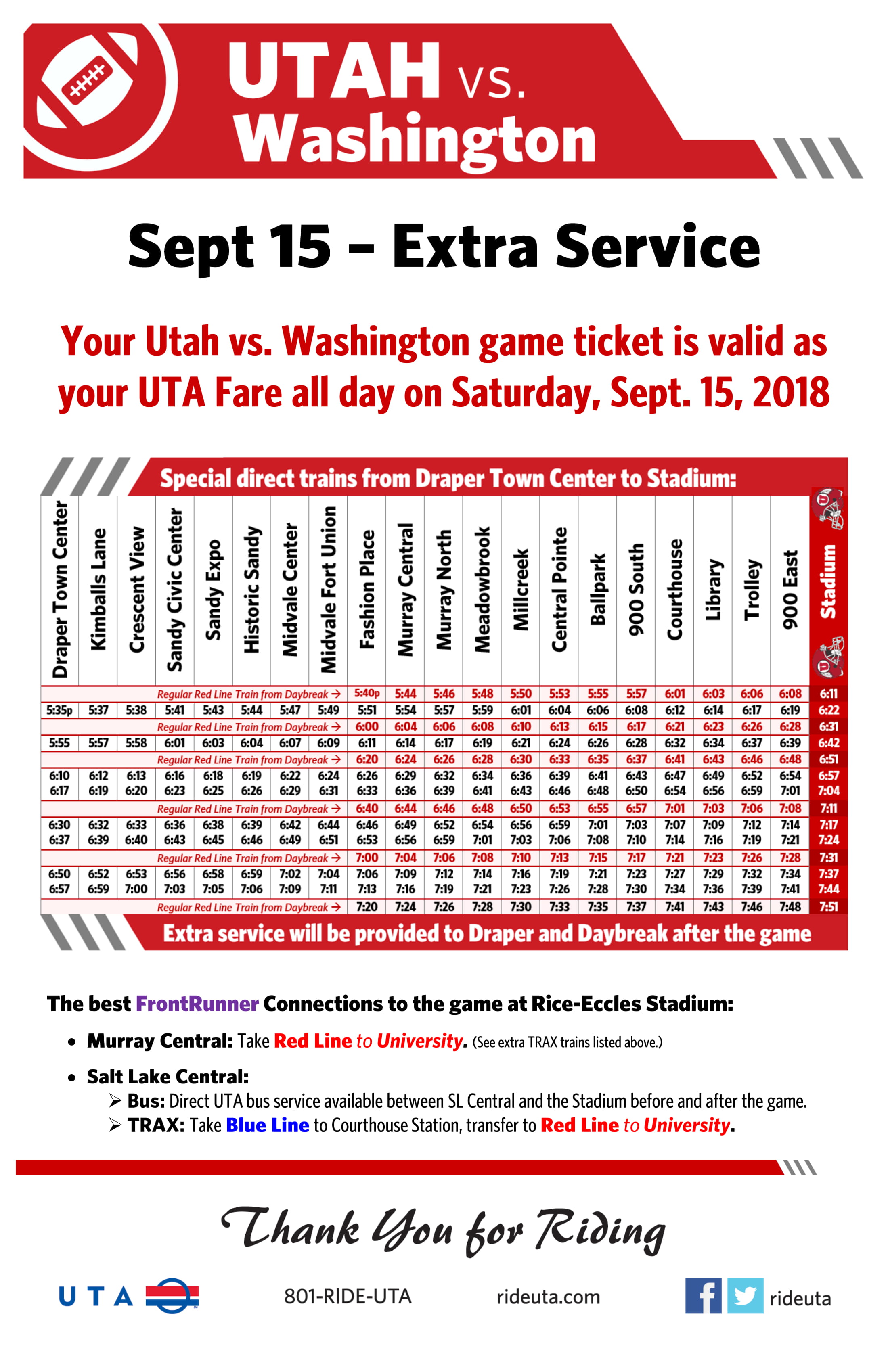 UTAH vs. Washington

Sept 15 – Extra Service

Your Utah vs. Washington game ticket is valid as your UTA Fare all day on Saturday, Sept. 15, 2018

Special direct trains from Draper Town Center to Stadium:

| Draper Town Center | Kimballs Lane | Crescent View | Sandy Civic Center | Sandy Expo | Historic Sandy | Midvale Center | Midvale Fort Union | Fashion Place | Murray Central | Murray North | Meadowbrook | Millcreek | Central Pointe | Ballpark | 900 South | Courthouse | Library | Trolley | 900 East | Stadium |
|---|---|---|---|---|---|---|---|---|---|---|---|---|---|---|---|---|---|---|---|---|
| Regular Red Line Train from Daybreak → | | | | | | | | 5:40p | 5:44 | 5:46 | 5:48 | 5:50 | 5:53 | 5:55 | 5:57 | 6:01 | 6:03 | 6:06 | 6:08 | 6:11 |
| 5:35p | 5:37 | 5:38 | 5:41 | 5:43 | 5:44 | 5:47 | 5:49 | 5:51 | 5:54 | 5:57 | 5:59 | 6:01 | 6:04 | 6:06 | 6:08 | 6:12 | 6:14 | 6:17 | 6:19 | 6:22 |
| Regular Red Line Train from Daybreak → | | | | | | | | 6:00 | 6:04 | 6:06 | 6:08 | 6:10 | 6:13 | 6:15 | 6:17 | 6:21 | 6:23 | 6:26 | 6:28 | 6:31 |
| 5:55 | 5:57 | 5:58 | 6:01 | 6:03 | 6:04 | 6:07 | 6:09 | 6:11 | 6:14 | 6:17 | 6:19 | 6:21 | 6:24 | 6:26 | 6:28 | 6:32 | 6:34 | 6:37 | 6:39 | 6:42 |
| Regular Red Line Train from Daybreak → | | | | | | | | 6:20 | 6:24 | 6:26 | 6:28 | 6:30 | 6:33 | 6:35 | 6:37 | 6:41 | 6:43 | 6:46 | 6:48 | 6:51 |
| 6:10 | 6:12 | 6:13 | 6:16 | 6:18 | 6:19 | 6:22 | 6:24 | 6:26 | 6:29 | 6:32 | 6:34 | 6:36 | 6:39 | 6:41 | 6:43 | 6:47 | 6:49 | 6:52 | 6:54 | 6:57 |
| 6:17 | 6:19 | 6:20 | 6:23 | 6:25 | 6:26 | 6:29 | 6:31 | 6:33 | 6:36 | 6:39 | 6:41 | 6:43 | 6:46 | 6:48 | 6:50 | 6:54 | 6:56 | 6:59 | 7:01 | 7:04 |
| Regular Red Line Train from Daybreak → | | | | | | | | 6:40 | 6:44 | 6:46 | 6:48 | 6:50 | 6:53 | 6:55 | 6:57 | 7:01 | 7:03 | 7:06 | 7:08 | 7:11 |
| 6:30 | 6:32 | 6:33 | 6:36 | 6:38 | 6:39 | 6:42 | 6:44 | 6:46 | 6:49 | 6:52 | 6:54 | 6:56 | 6:59 | 7:01 | 7:03 | 7:07 | 7:09 | 7:12 | 7:14 | 7:17 |
| 6:37 | 6:39 | 6:40 | 6:43 | 6:45 | 6:46 | 6:49 | 6:51 | 6:53 | 6:56 | 6:59 | 7:01 | 7:03 | 7:06 | 7:08 | 7:10 | 7:14 | 7:16 | 7:19 | 7:21 | 7:24 |
| Regular Red Line Train from Daybreak → | | | | | | | | 7:00 | 7:04 | 7:06 | 7:08 | 7:10 | 7:13 | 7:15 | 7:17 | 7:21 | 7:23 | 7:26 | 7:28 | 7:31 |
| 6:50 | 6:52 | 6:53 | 6:56 | 6:58 | 6:59 | 7:02 | 7:04 | 7:06 | 7:09 | 7:12 | 7:14 | 7:16 | 7:19 | 7:21 | 7:23 | 7:27 | 7:29 | 7:32 | 7:34 | 7:37 |
| 6:57 | 6:59 | 7:00 | 7:03 | 7:05 | 7:06 | 7:09 | 7:11 | 7:13 | 7:16 | 7:19 | 7:21 | 7:23 | 7:26 | 7:28 | 7:30 | 7:34 | 7:36 | 7:39 | 7:41 | 7:44 |
| Regular Red Line Train from Daybreak → | | | | | | | | 7:20 | 7:24 | 7:26 | 7:28 | 7:30 | 7:33 | 7:35 | 7:37 | 7:41 | 7:43 | 7:46 | 7:48 | 7:51 |

Extra service will be provided to Draper and Daybreak after the game

The best FrontRunner Connections to the game at Rice-Eccles Stadium:

• Murray Central: Take Red Line to University. (See extra TRAX trains listed above.)

• Salt Lake Central:
➢ Bus: Direct UTA bus service available between SL Central and the Stadium before and after the game.
➢ TRAX: Take Blue Line to Courthouse Station, transfer to Red Line to University.

Thank You for Riding

UTA 801-RIDE-UTA rideuta.com rideuta